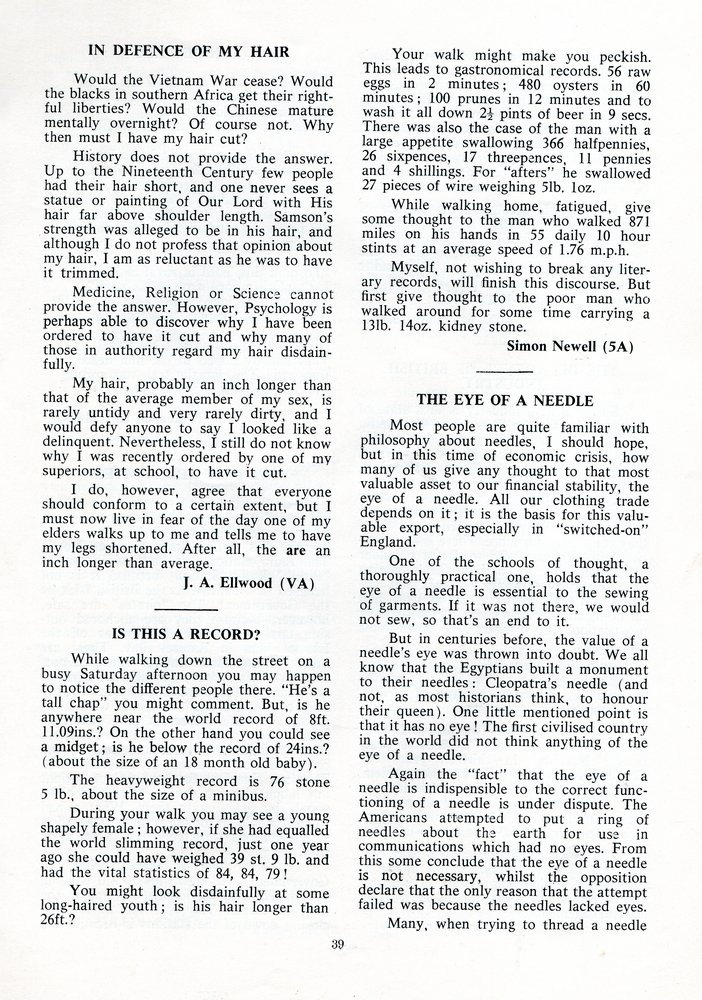 IN DEFENCE OF MY HAIR

Would the Vietnam War cease? Would the blacks in southern Africa get their rightful liberties? Would the Chinese mature mentally overnight? Of course not. Why then must I have my hair cut?

History does not provide the answer. Up to the Nineteenth Century few people had their hair short, and one never sees a statue or painting of Our Lord with His hair far above shoulder length. Samson's strength was alleged to be in his hair, and although I do not profess that opinion about my hair, I am as reluctant as he was to have it trimmed.

Medicine, Religion or Science cannot provide the answer. However, Psychology is perhaps able to discover why I have been ordered to have it cut and why many of those in authority regard my hair disdainfully.

My hair, probably an inch longer than that of the average member of my sex, is rarely untidy and very rarely dirty, and I would defy anyone to say I looked like a delinquent. Nevertheless, I still do not know why I was recently ordered by one of my superiors, at school, to have it cut.

I do, however, agree that everyone should conform to a certain extent, but I must now live in fear of the day one of my elders walks up to me and tells me to have my legs shortened. After all, the are an inch longer than average.

J. A. Ellwood (VA)

IS THIS A RECORD?

While walking down the street on a busy Saturday afternoon you may happen to notice the different people there. "He's a tall chap" you might comment. But, is he anywhere near the world record of 8ft. 11.09ins.? On the other hand you could see a midget; is he below the record of 24ins.? (about the size of an 18 month old baby).

The heavyweight record is 76 stone 5 lb., about the size of a minibus.

During your walk you may see a young shapely female; however, if she had equalled the world slimming record, just one year ago she could have weighed 39 st. 9 lb. and had the vital statistics of 84, 84, 79!

You might look disdainfully at some long-haired youth; is his hair longer than 26ft.?

Your walk might make you peckish. This leads to gastronomical records. 56 raw eggs in 2 minutes; 480 oysters in 60 minutes; 100 prunes in 12 minutes and to wash it all down $2\frac{1}{2}$ pints of beer in 9 secs. There was also the case of the man with a large appetite swallowing 366 halfpennies, 26 sixpences, 17 threepences, 11 pennies and 4 shillings. For "afters" he swallowed 27 pieces of wire weighing 5lb. 1oz.

While walking home, fatigued, give some thought to the man who walked 871 miles on his hands in 55 daily 10 hour stints at an average speed of 1.76 m.p.h.

Myself, not wishing to break any literary records, will finish this discourse. But first give thought to the poor man who walked around for some time carrying a 13lb. 14oz. kidney stone.

Simon Newell (5A)

THE EYE OF A NEEDLE

Most people are quite familiar with philosophy about needles, I should hope, but in this time of economic crisis, how many of us give any thought to that most valuable asset to our financial stability, the eye of a needle. All our clothing trade depends on it; it is the basis for this valuable export, especially in "switched-on" England.

One of the schools of thought, a thoroughly practical one, holds that the eye of a needle is essential to the sewing of garments. If it was not there, we would not sew, so that's an end to it.

But in centuries before, the value of a needle's eye was thrown into doubt. We all know that the Egyptians built a monument to their needles: Cleopatra's needle (and not, as most historians think, to honour their queen). One little mentioned point is that it has no eye! The first civilised country in the world did not think anything of the eye of a needle.

Again the "fact" that the eye of a needle is indispensible to the correct functioning of a needle is under dispute. The Americans attempted to put a ring of needles about the earth for use in communications which had no eyes. From this some conclude that the eye of a needle is not necessary, whilst the opposition declare that the only reason that the attempt failed was because the needles lacked eyes.

Many, when trying to thread a needle

39